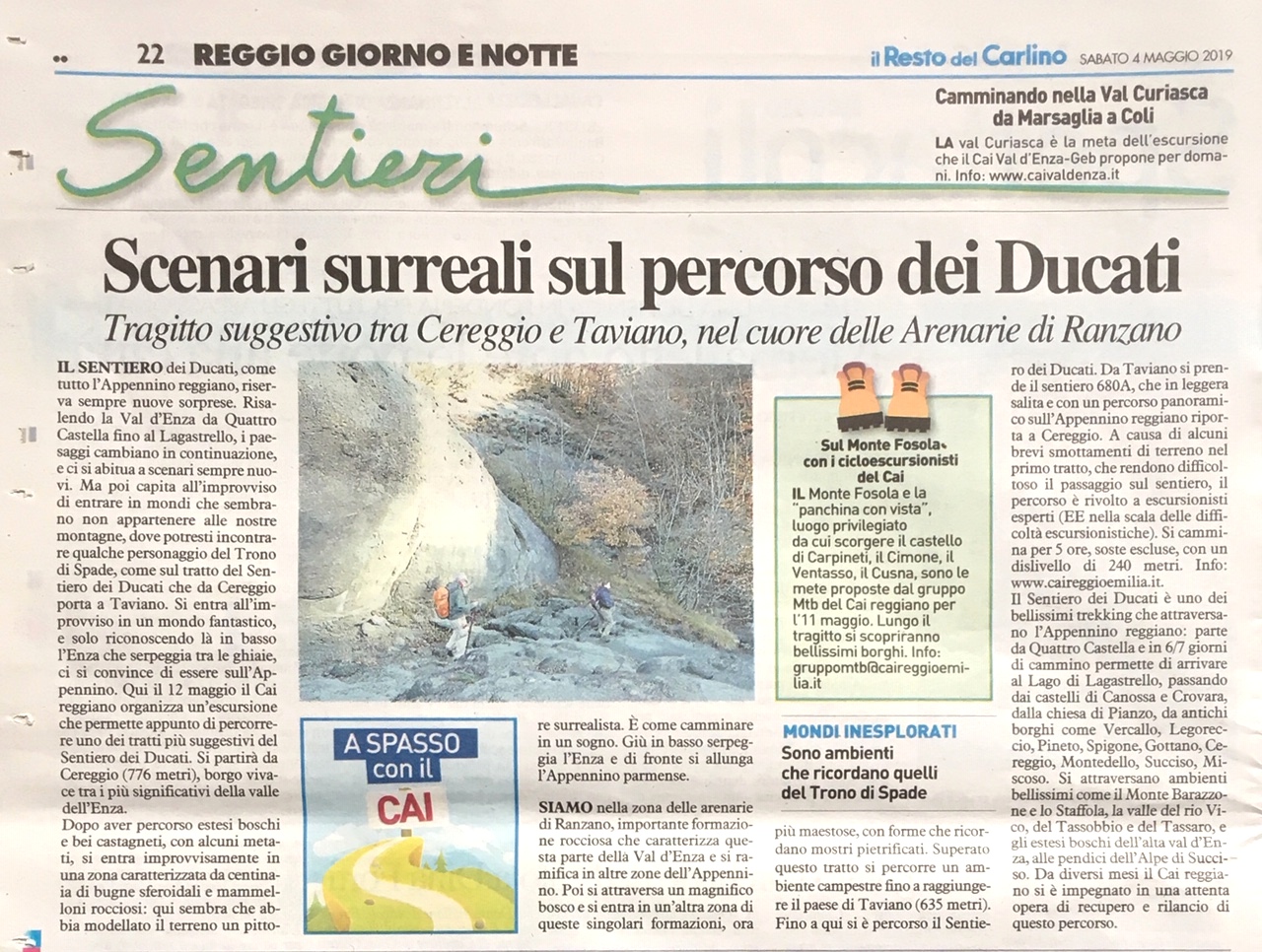 22 REGGIO GIORNO E NOTTE

il Resto del Carlino SABATO 4 MAGGIO 2019

Sentieri

Camminando nella Val Curiasca da Marsaglia a Coli

LA val Curiasca è la meta dell'escursione che il Cai Val d'Enza-Geb propone per domani. Info: www.caivaldenza.it

Scenari surreali sul percorso dei Ducati

Tragitto suggestivo tra Cereggio e Taviano, nel cuore delle Arenarie di Ranzano

IL SENTIERO dei Ducati, come tutto l'Appennino reggiano, riserva sempre nuove sorprese. Risalendo la Val d'Enza da Quattro Castella fino al Lagastrello, i paesaggi cambiano in continuazione, e ci si abitua a scenari sempre nuovi. Ma poi capita all'improvviso di entrare in mondi che sembrano non appartenere alle nostre montagne, dove potresti incontrare qualche personaggio del Trono di Spade, come sul tratto del Sentiero dei Ducati che da Cereggio porta a Taviano. Si entra all'improvviso in un mondo fantastico, e solo riconoscendo là in basso l'Enza che serpeggia tra le ghiaie, ci si convince di essere sull'Appennino. Qui il 12 maggio il Cai reggiano organizza un'escursione che permette appunto di percorrere uno dei tratti più suggestivi del Sentiero dei Ducati. Si partirà da Cereggio (776 metri), borgo vivace tra i più significativi della valle dell'Enza.

Dopo aver percorso estesi boschi e bei castagneti, con alcuni metati, si entra improvvisamente in una zona caratterizzata da centinaia di bugne sferoidali e mammelloni rocciosi: qui sembra che abbia modellato il terreno un pittore surrealista. È come camminare in un sogno. Giù in basso serpeggia l'Enza e di fronte si allunga l'Appennino parmense.

SIAMO nella zona delle arenarie di Ranzano, importante formazione rocciosa che caratterizza questa parte della Val d'Enza e si ramifica in altre zone dell'Appennino. Poi si attraversa un magnifico bosco e si entra in un'altra zona di queste singolari formazioni, ora più maestose, con forme che ricordano mostri pietrificati. Superato questo tratto si percorre un ambiente campestre fino a raggiungere il paese di Taviano (635 metri). Fino a qui si è percorso il Sentiero dei Ducati. Da Taviano si prende il sentiero 680A, che in leggera salita e con un percorso panoramico sull'Appennino reggiano riporta a Cereggio. A causa di alcuni brevi smottamenti di terreno nel primo tratto, che rendono difficoltoso il passaggio sul sentiero, il percorso è rivolto a escursionisti esperti (EE nella scala delle difficoltà escursionistiche). Si cammina per 5 ore, soste escluse, con un dislivello di 240 metri. Info: www.caireggioemilia.it.

Il Sentiero dei Ducati è uno dei bellissimi trekking che attraversano l'Appennino reggiano: parte da Quattro Castella e in 6/7 giorni di cammino permette di arrivare al Lago di Lagastrello, passando dai castelli di Canossa e Crovara, dalla chiesa di Pianzo, da antichi borghi come Vercallo, Legoreccio, Pineto, Spigone, Gottano, Cereggio, Montedello, Succiso, Miscoso. Si attraversano ambienti bellissimi come il Monte Barazzone e lo Staffola, la valle del rio Vico, del Tassobbio e del Tassaro, e gli estesi boschi dell'alta val d'Enza, alle pendici dell'Alpe di Succiso. Da diversi mesi il Cai reggiano si è impegnato in una attenta opera di recupero e rilancio di questo percorso.

A SPASSO con il CAI

Sul Monte Fosola con i cicloescursionisti del Cai

IL Monte Fosola e la "panchina con vista", luogo privilegiato da cui scorgere il castello di Carpineti, il Cimone, il Ventasso, il Cusna, sono le mete proposte dal gruppo Mtb del Cai reggiano per l'11 maggio. Lungo il tragitto si scopriranno bellissimi borghi. Info: gruppomtb@caireggioemilia.it

MONDI INESPLORATI
Sono ambienti che ricordano quelli del Trono di Spade